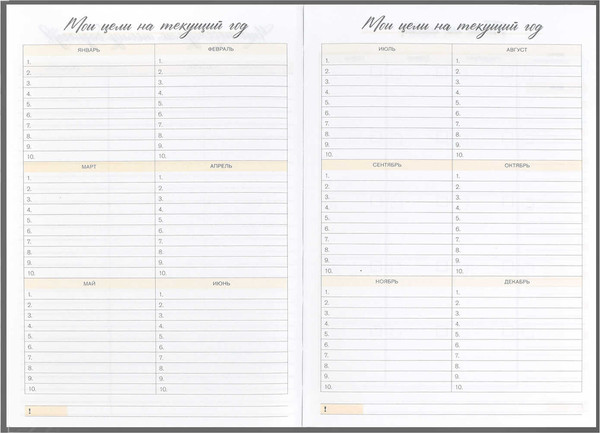 Мои цели на текущий год

| ЯНВАРЬ | ФЕВРАЛЬ |
|---|---|
| 1. | 1. |
| 2. | 2. |
| 3. | 3. |
| 4. | 4. |
| 5. | 5. |
| 6. | 6. |
| 7. | 7. |
| 8. | 8. |
| 9. | 9. |
| 10. | 10. |

| МАРТ | АПРЕЛЬ |
|---|---|
| 1. | 1. |
| 2. | 2. |
| 3. | 3. |
| 4. | 4. |
| 5. | 5. |
| 6. | 6. |
| 7. | 7. |
| 8. | 8. |
| 9. | 9. |
| 10. | 10. |

| МАЙ | ИЮНЬ |
|---|---|
| 1. | 1. |
| 2. | 2. |
| 3. | 3. |
| 4. | 4. |
| 5. | 5. |
| 6. | 6. |
| 7. | 7. |
| 8. | 8. |
| 9. | 9. |
| 10. | 10. |

!

Мои цели на текущий год

| ИЮЛЬ | АВГУСТ |
|---|---|
| 1. | 1. |
| 2. | 2. |
| 3. | 3. |
| 4. | 4. |
| 5. | 5. |
| 6. | 6. |
| 7. | 7. |
| 8. | 8. |
| 9. | 9. |
| 10. | 10. |

| СЕНТЯБРЬ | ОКТЯБРЬ |
|---|---|
| 1. | 1. |
| 2. | 2. |
| 3. | 3. |
| 4. | 4. |
| 5. | 5. |
| 6. | 6. |
| 7. | 7. |
| 8. | 8. |
| 9. | 9. |
| 10. | 10. |

| НОЯБРЬ | ДЕКАБРЬ |
|---|---|
| 1. | 1. |
| 2. | 2. |
| 3. | 3. |
| 4. | 4. |
| 5. | 5. |
| 6. | 6. |
| 7. | 7. |
| 8. | 8. |
| 9. | 9. |
| 10. | 10. |

!